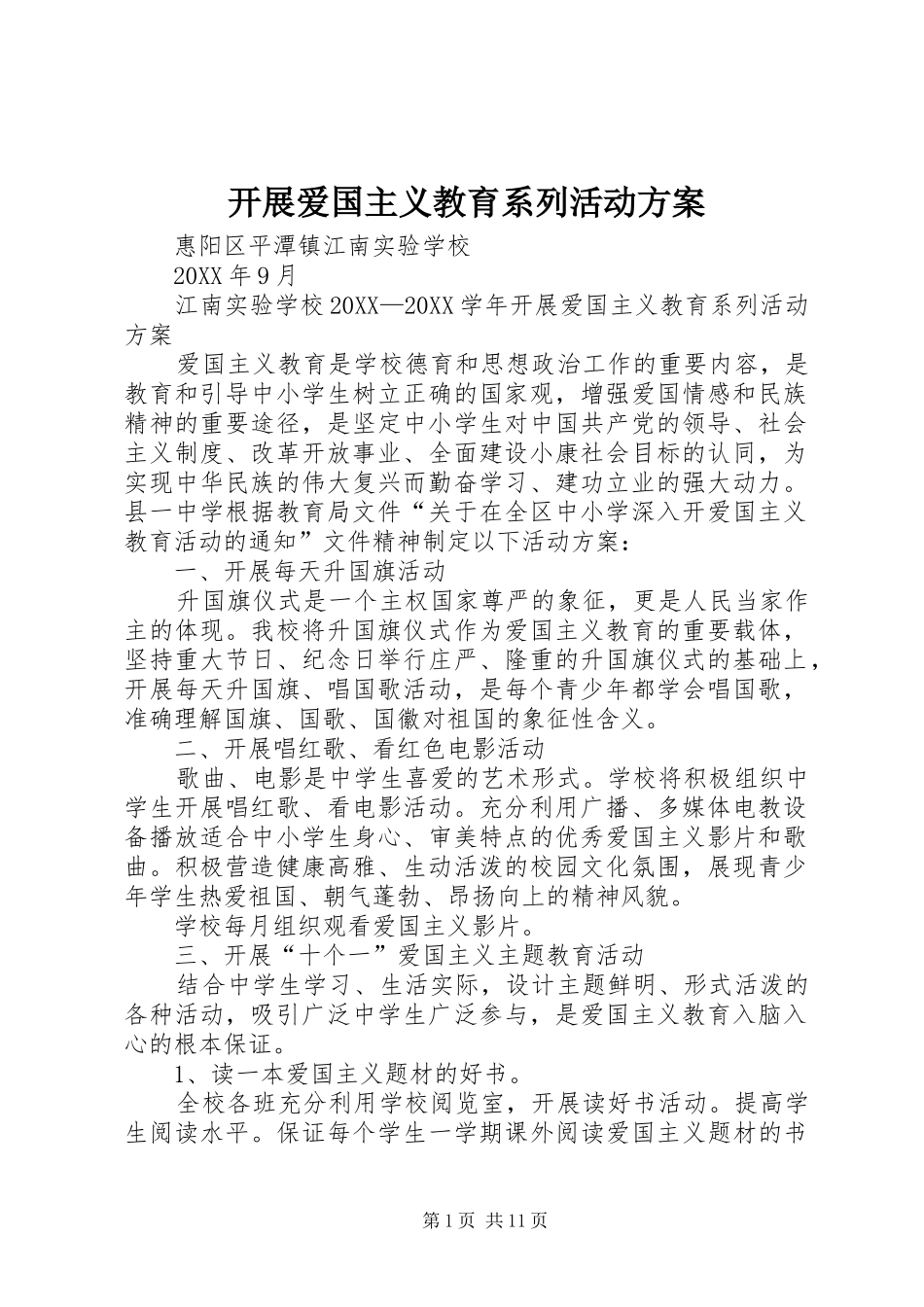 开展爱国主义教育系列活动方案

惠阳区平潭镇江南实验学校

20XX 年 9 月

江南实验学校 20XX—20XX 学年开展爱国主义教育系列活动方案

爱国主义教育是学校德育和思想政治工作的重要内容，是教育和引导中小学生树立正确的国家观，增强爱国情感和民族精神的重要途径，是坚定中小学生对中国共产党的领导、社会主义制度、改革开放事业、全面建设小康社会目标的认同，为实现中华民族的伟大复兴而勤奋学习、建功立业的强大动力。县一中学根据教育局文件“关于在全区中小学深入开爱国主义教育活动的通知”文件精神制定以下活动方案：

一、开展每天升国旗活动

升国旗仪式是一个主权国家尊严的象征，更是人民当家作主的体现。我校将升国旗仪式作为爱国主义教育的重要载体，坚持重大节日、纪念日举行庄严、隆重的升国旗仪式的基础上，开展每天升国旗、唱国歌活动，是每个青少年都学会唱国歌，准确理解国旗、国歌、国徽对祖国的象征性含义。

二、开展唱红歌、看红色电影活动

歌曲、电影是中学生喜爱的艺术形式。学校将积极组织中学生开展唱红歌、看电影活动。充分利用广播、多媒体电教设备播放适合中小学生身心、审美特点的优秀爱国主义影片和歌曲。积极营造健康高雅、生动活泼的校园文化氛围，展现青少年学生热爱祖国、朝气蓬勃、昂扬向上的精神风貌。

学校每月组织观看爱国主义影片。

三、开展“十个一”爱国主义主题教育活动

结合中学生学习、生活实际，设计主题鲜明、形式活泼的各种活动，吸引广泛中学生广泛参与，是爱国主义教育入脑入心的根本保证。

1、读一本爱国主义题材的好书。

全校各班充分利用学校阅览室，开展读好书活动。提高学生阅读水平。保证每个学生一学期课外阅读爱国主义题材的书

第 1 页 共 11 页